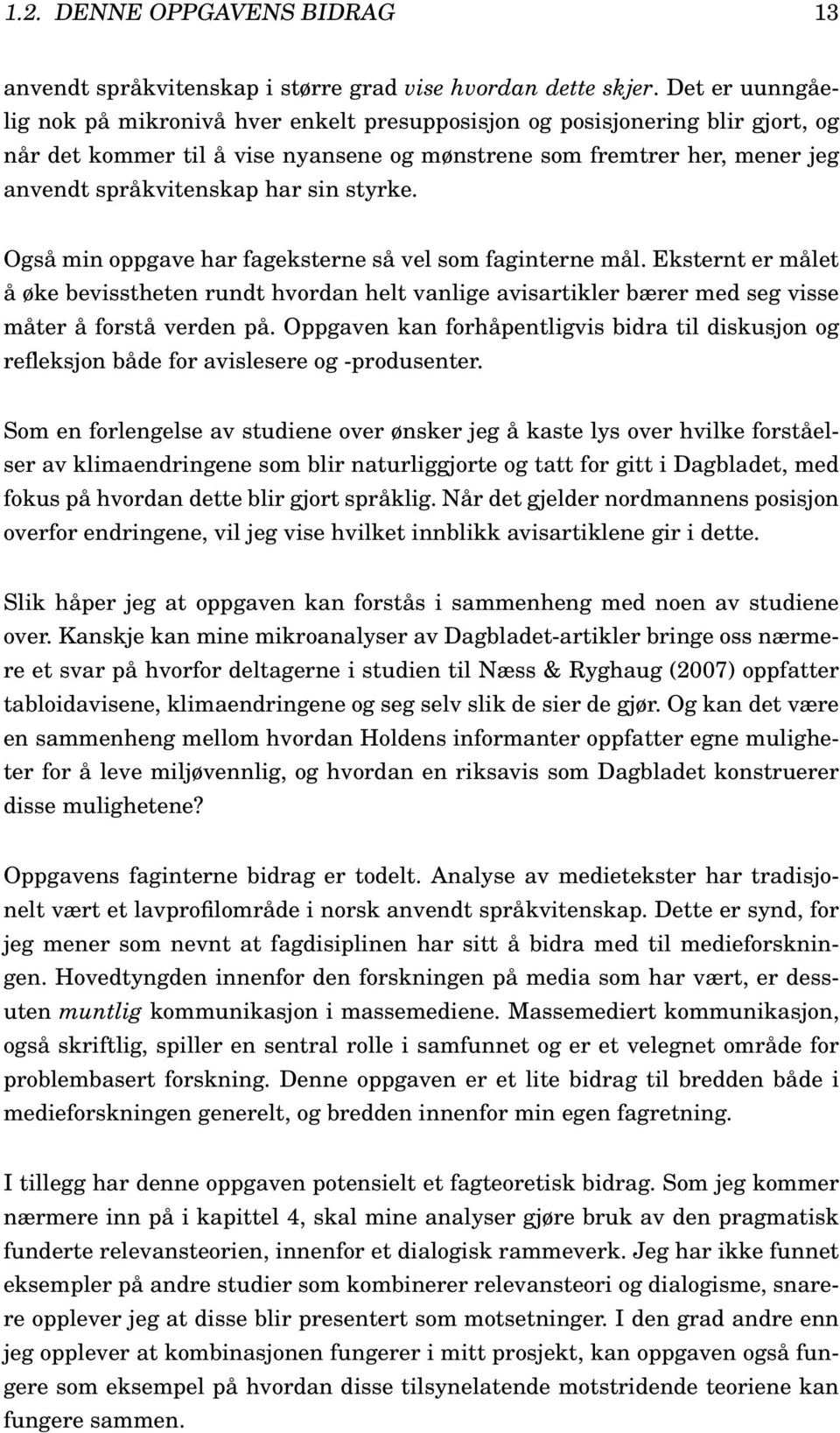 1.2. DENNE OPPGAVENS BIDRAG 13

anvendt språkvitenskap i større grad vise hvordan dette skjer. Det er uunngåelig nok på mikronivå hver enkelt presupposisjon og posisjonering blir gjort, og når det kommer til å vise nyansene og mønstrene som fremtrer her, mener jeg anvendt språkvitenskap har sin styrke.

Også min oppgave har fageksterne så vel som faginterne mål. Eksternt er målet å øke bevisstheten rundt hvordan helt vanlige avisartikler bærer med seg visse måter å forstå verden på. Oppgaven kan forhåpentligvis bidra til diskusjon og refleksjon både for avislesere og -produsenter.

Som en forlengelse av studiene over ønsker jeg å kaste lys over hvilke forståelser av klimaendringene som blir naturliggjorte og tatt for gitt i Dagbladet, med fokus på hvordan dette blir gjort språklig. Når det gjelder nordmannens posisjon overfor endringene, vil jeg vise hvilket innblikk avisartiklene gir i dette.

Slik håper jeg at oppgaven kan forstås i sammenheng med noen av studiene over. Kanskje kan mine mikroanalyser av Dagbladet-artikler bringe oss nærmere et svar på hvorfor deltagerne i studien til Næss & Ryghaug (2007) oppfatter tabloidavisene, klimaendringene og seg selv slik de sier de gjør. Og kan det være en sammenheng mellom hvordan Holdens informanter oppfatter egne muligheter for å leve miljøvennlig, og hvordan en riksavis som Dagbladet konstruerer disse mulighetene?

Oppgavens faginterne bidrag er todelt. Analyse av medietekster har tradisjonelt vært et lavprofilområde i norsk anvendt språkvitenskap. Dette er synd, for jeg mener som nevnt at fagdisiplinen har sitt å bidra med til medieforskningen. Hovedtyngden innenfor den forskningen på media som har vært, er dessuten muntlig kommunikasjon i massemediene. Massemediert kommunikasjon, også skriftlig, spiller en sentral rolle i samfunnet og er et velegnet område for problembasert forskning. Denne oppgaven er et lite bidrag til bredden både i medieforskningen generelt, og bredden innenfor min egen fagretning.

I tillegg har denne oppgaven potensielt et fagteoretisk bidrag. Som jeg kommer nærmere inn på i kapittel 4, skal mine analyser gjøre bruk av den pragmatisk funderte relevansteorien, innenfor et dialogisk rammeverk. Jeg har ikke funnet eksempler på andre studier som kombinerer relevansteori og dialogisme, snarere opplever jeg at disse blir presentert som motsetninger. I den grad andre enn jeg opplever at kombinasjonen fungerer i mitt prosjekt, kan oppgaven også fungere som eksempel på hvordan disse tilsynelatende motstridende teoriene kan fungere sammen.